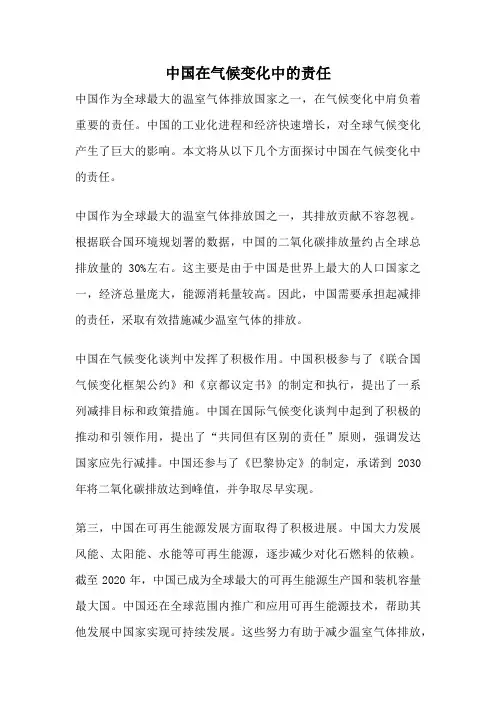 中国在气候变化中的责任

中国作为全球最大的温室气体排放国家之一，在气候变化中肩负着重要的责任。中国的工业化进程和经济快速增长，对全球气候变化产生了巨大的影响。本文将从以下几个方面探讨中国在气候变化中的责任。

中国作为全球最大的温室气体排放国之一，其排放贡献不容忽视。根据联合国环境规划署的数据，中国的二氧化碳排放量约占全球总排放量的 30%左右。这主要是由于中国是世界上最大的人口国家之一，经济总量庞大，能源消耗量较高。因此，中国需要承担起减排的责任，采取有效措施减少温室气体的排放。

中国在气候变化谈判中发挥了积极作用。中国积极参与了《联合国气候变化框架公约》和《京都议定书》的制定和执行，提出了一系列减排目标和政策措施。中国在国际气候变化谈判中起到了积极的推动和引领作用，提出了“共同但有区别的责任”原则，强调发达国家应先行减排。中国还参与了《巴黎协定》的制定，承诺到 2030 年将二氧化碳排放达到峰值，并争取尽早实现。

第三，中国在可再生能源发展方面取得了积极进展。中国大力发展风能、太阳能、水能等可再生能源，逐步减少对化石燃料的依赖。截至 2020 年，中国已成为全球最大的可再生能源生产国和装机容量最大国。中国还在全球范围内推广和应用可再生能源技术，帮助其他发展中国家实现可持续发展。这些努力有助于减少温室气体排放，